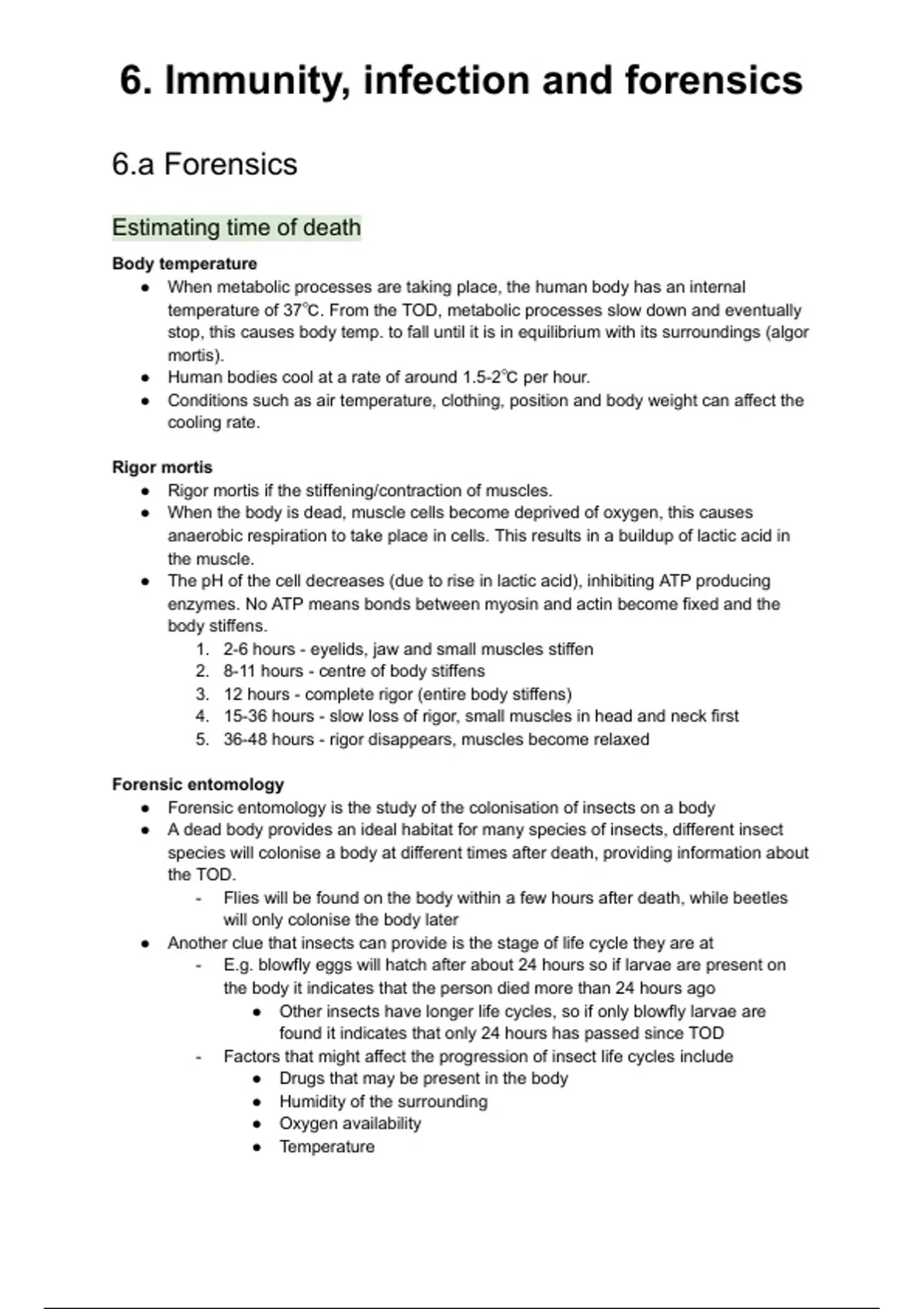 6. Immunity, infection and forensics

6.a Forensics

Estimating time of death

Body temperature

- When metabolic processes are taking place, the human body has an internal temperature of 37℃. From the TOD, metabolic processes slow down and eventually stop, this causes body temp. to fall until it is in equilibrium with its surroundings (algor mortis).
- Human bodies cool at a rate of around 1.5-2℃ per hour.
- Conditions such as air temperature, clothing, position and body weight can affect the cooling rate.

Rigor mortis

- Rigor mortis if the stiffening/contraction of muscles.
- When the body is dead, muscle cells become deprived of oxygen, this causes anaerobic respiration to take place in cells. This results in a buildup of lactic acid in the muscle.
- The pH of the cell decreases (due to rise in lactic acid), inhibiting ATP producing enzymes. No ATP means bonds between myosin and actin become fixed and the body stiffens.
  1. 2-6 hours - eyelids, jaw and small muscles stiffen
  2. 8-11 hours - centre of body stiffens
  3. 12 hours - complete rigor (entire body stiffens)
  4. 15-36 hours - slow loss of rigor, small muscles in head and neck first
  5. 36-48 hours - rigor disappears, muscles become relaxed

Forensic entomology

- Forensic entomology is the study of the colonisation of insects on a body
- A dead body provides an ideal habitat for many species of insects, different insect species will colonise a body at different times after death, providing information about the TOD.
  - Flies will be found on the body within a few hours after death, while beetles will only colonise the body later
- Another clue that insects can provide is the stage of life cycle they are at
  - E.g. blowfly eggs will hatch after about 24 hours so if larvae are present on the body it indicates that the person died more than 24 hours ago
    - Other insects have longer life cycles, so if only blowfly larvae are found it indicates that only 24 hours has passed since TOD
  - Factors that might affect the progression of insect life cycles include
    - Drugs that may be present in the body
    - Humidity of the surrounding
    - Oxygen availability
    - Temperature